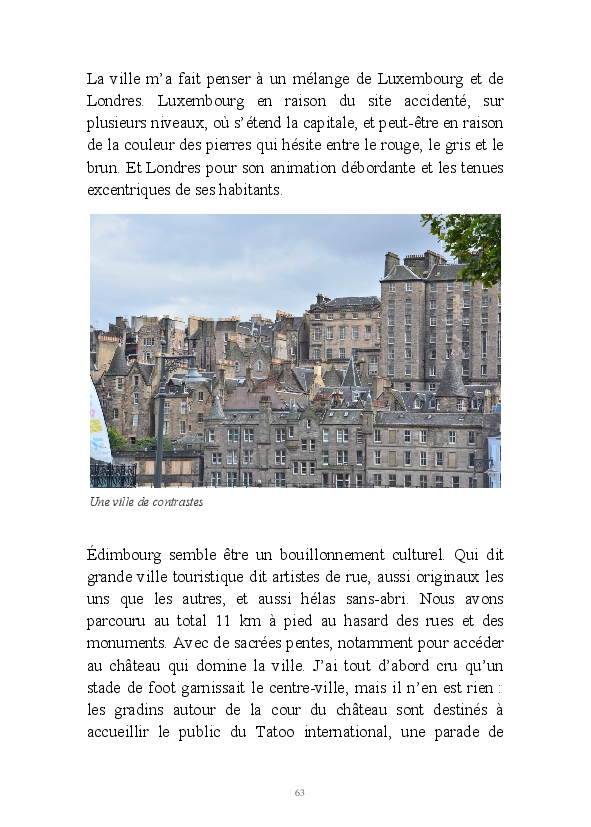 La ville m'a fait penser à un mélange de Luxembourg et de Londres. Luxembourg en raison du site accidenté, sur plusieurs niveaux, où s'étend la capitale, et peut-être en raison de la couleur des pierres qui hésite entre le rouge, le gris et le brun. Et Londres pour son animation débordante et les tenues excentriques de ses habitants.

Une ville de contrastes

Édimbourg semble être un bouillonnement culturel. Qui dit grande ville touristique dit artistes de rue, aussi originaux les uns que les autres, et aussi hélas sans-abri. Nous avons parcouru au total 11 km à pied au hasard des rues et des monuments. Avec de sacrées pentes, notamment pour accéder au château qui domine la ville. J'ai tout d'abord cru qu'un stade de foot garnissait le centre-ville, mais il n'en est rien : les gradins autour de la cour du château sont destinés à accueillir le public du Tatoo international, une parade de

63